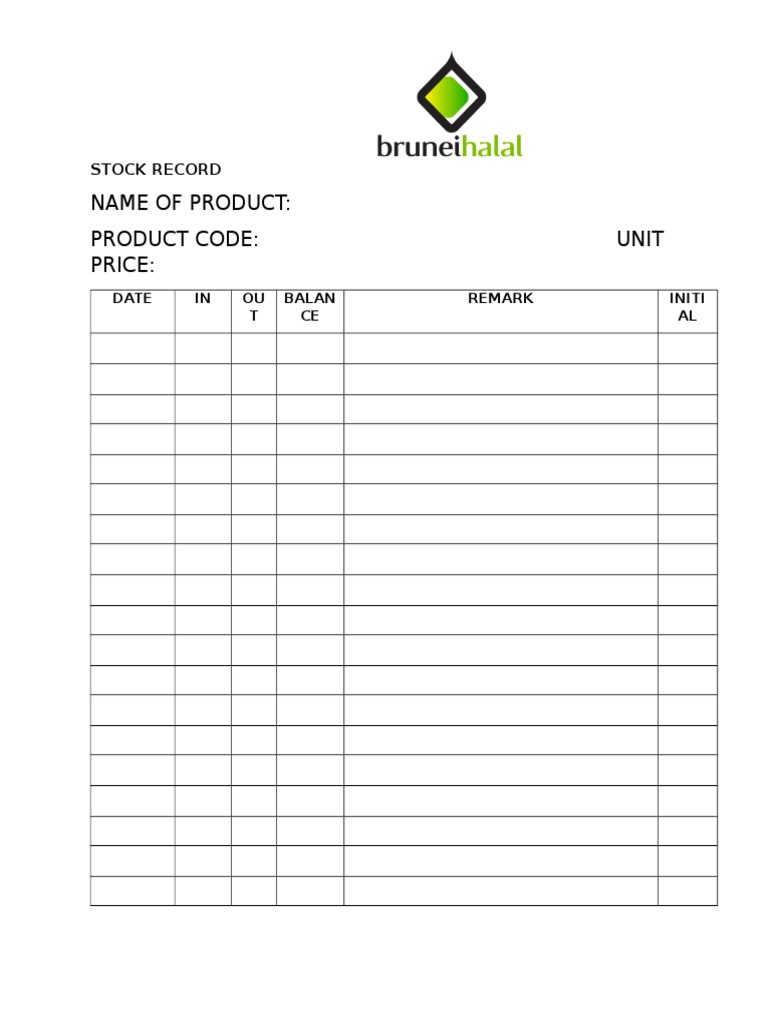 bruneihalal

STOCK RECORD

NAME OF PRODUCT:

PRODUCT CODE: UNIT PRICE:

| DATE | IN | OUT | BALANCE | REMARK | INITIAL |
|---|---|---|---|---|---|
| | | | | | |
| | | | | | |
| | | | | | |
| | | | | | |
| | | | | | |
| | | | | | |
| | | | | | |
| | | | | | |
| | | | | | |
| | | | | | |
| | | | | | |
| | | | | | |
| | | | | | |
| | | | | | |
| | | | | | |
| | | | | | |
| | | | | | |
| | | | | | |
| | | | | | |